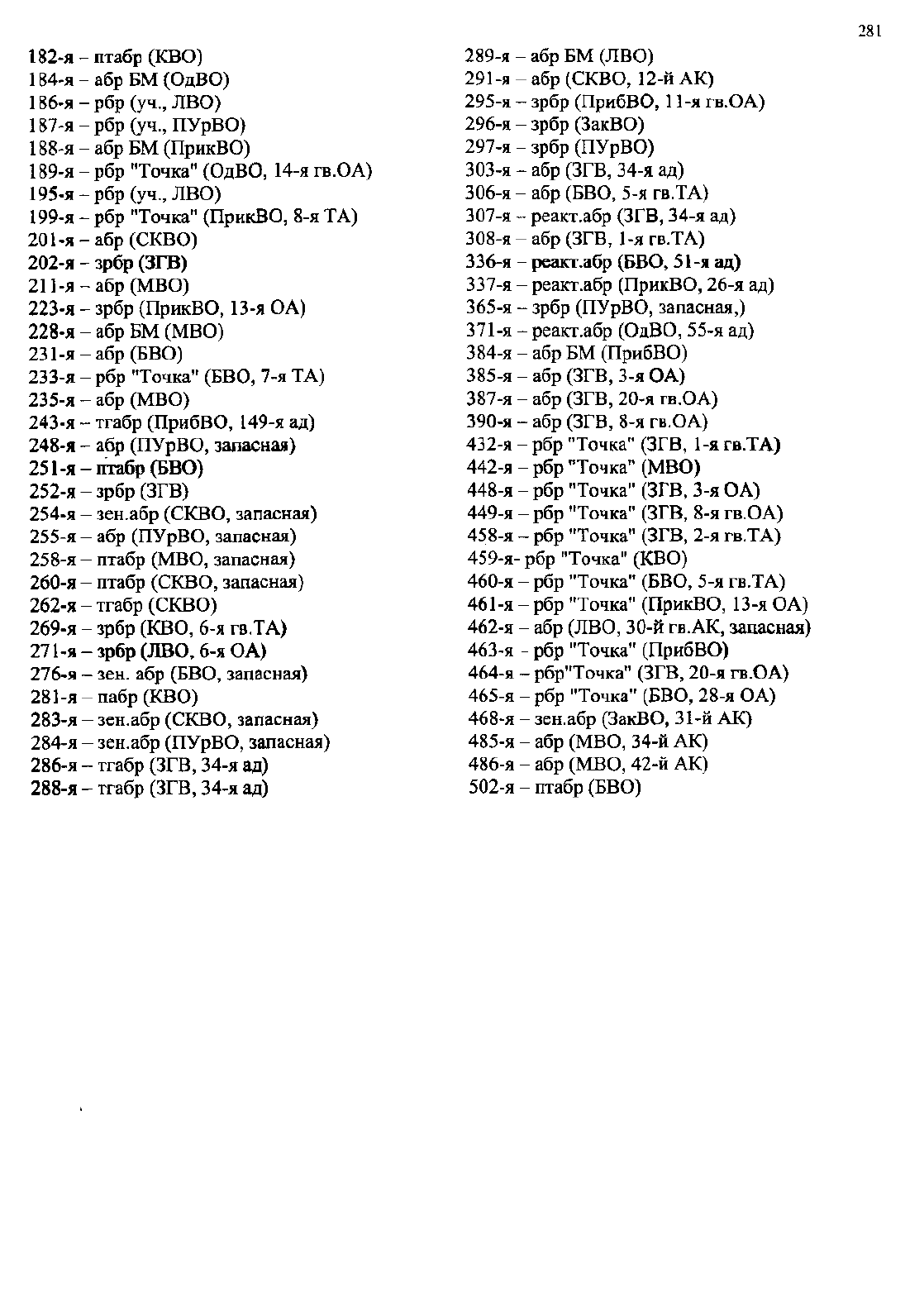 281

182-я – птабр (КВО)
184-я – абр БМ (ОдВО)
186-я – рбр (уч., ЛВО)
187-я – рбр (уч., ПУрВО)
188-я – абр БМ (ПрикВО)
189-я – рбр "Точка" (ОдВО, 14-я гв.ОА)
195-я – рбр (уч., ЛВО)
199-я – рбр "Точка" (ПрикВО, 8-я ТА)
201-я – абр (СКВО)
202-я – зрбр (ЗГВ)
211-я – абр (МВО)
223-я – зрбр (ПрикВО, 13-я ОА)
228-я – абр БМ (МВО)
231-я – абр (БВО)
233-я – рбр "Точка" (БВО, 7-я ТА)
235-я – абр (МВО)
243-я – тгабр (ПрибВО, 149-я ад)
248-я – абр (ПУрВО, запасная)
251-я – птабр (БВО)
252-я – зрбр (ЗГВ)
254-я – зен.абр (СКВО, запасная)
255-я – абр (ПУрВО, запасная)
258-я – птабр (МВО, запасная)
260-я – птабр (СКВО, запасная)
262-я – тгабр (СКВО)
269-я – зрбр (КВО, 6-я гв.ТА)
271-я – зрбр (ЛВО, 6-я ОА)
276-я – зен. абр (БВО, запасная)
281-я – пабр (КВО)
283-я – зен.абр (СКВО, запасная)
284-я – зен.абр (ПУрВО, запасная)
286-я – тгабр (ЗГВ, 34-я ад)
288-я – тгабр (ЗГВ, 34-я ад)

289-я – абр БМ (ЛВО)
291-я – абр (СКВО, 12-й АК)
295-я – зрбр (ПрибВО, 11-я гв.ОА)
296-я – зрбр (ЗакВО)
297-я – зрбр (ПУрВО)
303-я – абр (ЗГВ, 34-я ад)
306-я – абр (БВО, 5-я гв.ТА)
307-я – реакт.абр (ЗГВ, 34-я ад)
308-я – абр (ЗГВ, 1-я гв.ТА)
336-я – реакт.абр (БВО, 51-я ад)
337-я – реакт.абр (ПрикВО, 26-я ад)
365-я – зрбр (ПУрВО, запасная,)
371-я – реакт.абр (ОдВО, 55-я ад)
384-я – абр БМ (ПрибВО)
385-я – абр (ЗГВ, 3-я ОА)
387-я – абр (ЗГВ, 20-я гв.ОА)
390-я – абр (ЗГВ, 8-я гв.ОА)
432-я – рбр "Точка" (ЗГВ, 1-я гв.ТА)
442-я – рбр "Точка" (МВО)
448-я – рбр "Точка" (ЗГВ, 3-я ОА)
449-я – рбр "Точка" (ЗГВ, 8-я гв.ОА)
458-я – рбр "Точка" (ЗГВ, 2-я гв.ТА)
459-я- рбр "Точка" (КВО)
460-я – рбр "Точка" (БВО, 5-я гв.ТА)
461-я – рбр "Точка" (ПрикВО, 13-я ОА)
462-я – абр (ЛВО, 30-й гв.АК, запасная)
463-я - рбр "Точка" (ПрибВО)
464-я – рбр"Точка" (ЗГВ, 20-я гв.ОА)
465-я – рбр "Точка" (БВО, 28-я ОА)
468-я – зен.абр (ЗакВО, 31-й АК)
485-я – абр (МВО, 34-й АК)
486-я – абр (МВО, 42-й АК)
502-я – птабр (БВО)